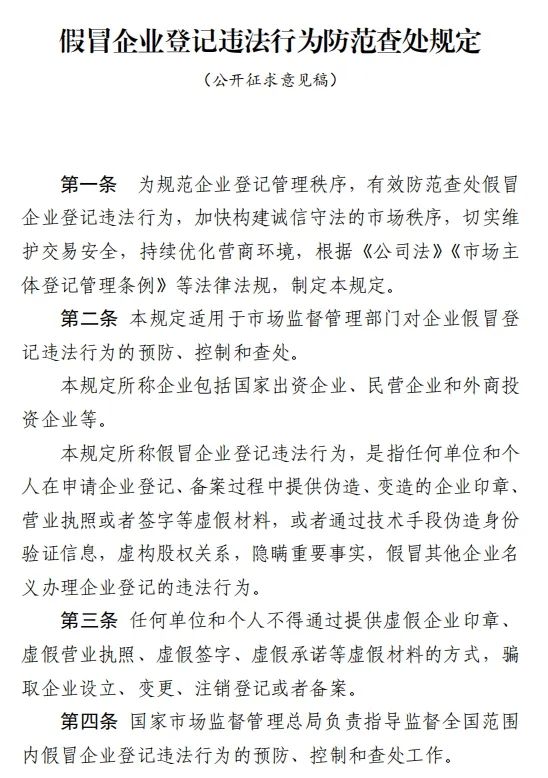 假冒企业登记违法行为防范查处规定

（公开征求意见稿）

第一条　为规范企业登记管理秩序，有效防范查处假冒企业登记违法行为，加快构建诚信守法的市场秩序，切实维护交易安全，持续优化营商环境，根据《公司法》《市场主体登记管理条例》等法律法规，制定本规定。

第二条　本规定适用于市场监督管理部门对企业假冒登记违法行为的预防、控制和查处。

本规定所称企业包括国家出资企业、民营企业和外商投资企业等。

本规定所称假冒企业登记违法行为，是指任何单位和个人在申请企业登记、备案过程中提供伪造、变造的企业印章、营业执照或者签字等虚假材料，或者通过技术手段伪造身份验证信息，虚构股权关系，隐瞒重要事实，假冒其他企业名义办理企业登记的违法行为。

第三条　任何单位和个人不得通过提供虚假企业印章、虚假营业执照、虚假签字、虚假承诺等虚假材料的方式，骗取企业设立、变更、注销登记或者备案。

第四条　国家市场监督管理总局负责指导监督全国范围内假冒企业登记违法行为的预防、控制和查处工作。